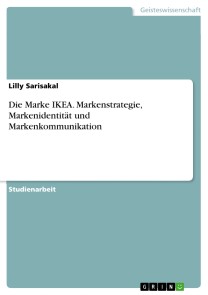 Geisteswissenschaft

Lilly Sarisakal

Die Marke IKEA. Markenstrategie, Markenidentität und Markenkommunikation

Studienarbeit

GRIN